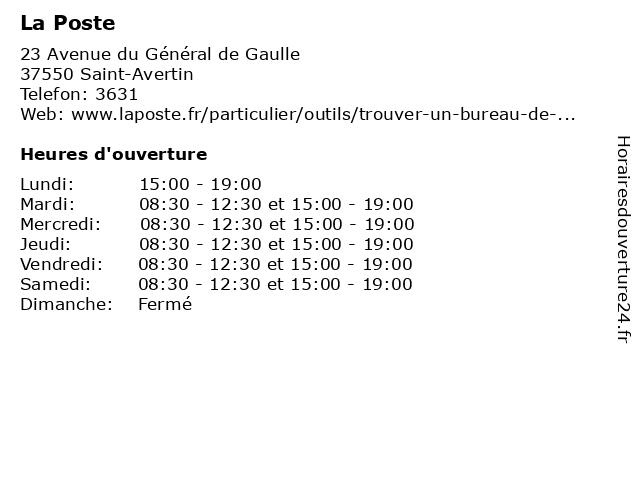 La Poste

23 Avenue du Général de Gaulle
37550 Saint-Avertin
Telefon: 3631
Web: www.laposte.fr/particulier/outils/trouver-un-bureau-de-...

Heures d'ouverture

| | |
|---|---|
| Lundi: | 15:00 - 19:00 |
| Mardi: | 08:30 - 12:30 et 15:00 - 19:00 |
| Mercredi: | 08:30 - 12:30 et 15:00 - 19:00 |
| Jeudi: | 08:30 - 12:30 et 15:00 - 19:00 |
| Vendredi: | 08:30 - 12:30 et 15:00 - 19:00 |
| Samedi: | 08:30 - 12:30 et 15:00 - 19:00 |
| Dimanche: | Fermé |

Horairesdouverture24.fr